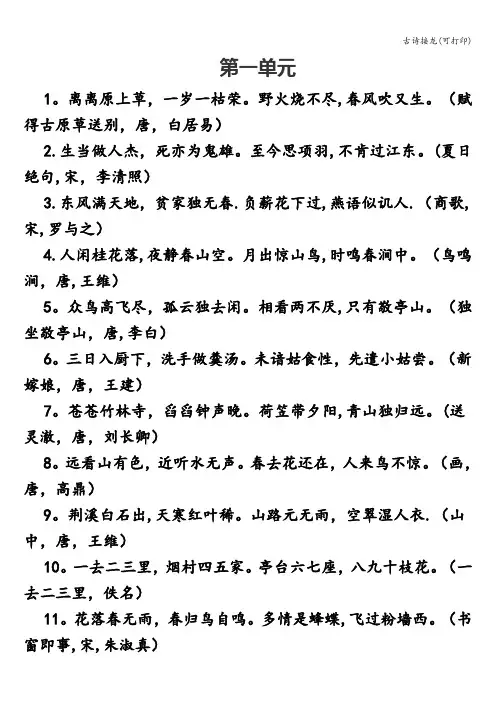 古诗接龙(可打印)

第一单元

1。离离原上草，一岁一枯荣。野火烧不尽,春风吹又生。（赋得古原草送别，唐，白居易）

2.生当做人杰，死亦为鬼雄。至今思项羽,不肯过江东。(夏日绝句,宋，李清照)

3.东风满天地，贫家独无春.负薪花下过,燕语似讥人.（商歌,宋,罗与之）

4.人闲桂花落,夜静春山空。月出惊山鸟,时鸣春涧中。（鸟鸣涧，唐,王维）

5。众鸟高飞尽，孤云独去闲。相看两不厌,只有敬亭山。（独坐敬亭山，唐,李白）

6。三日入厨下，洗手做羹汤。未谙姑食性，先遣小姑尝。（新嫁娘，唐，王建）

7。苍苍竹林寺，杳杳钟声晚。荷笠带夕阳，青山独归远。(送灵澈，唐，刘长卿)

8。远看山有色，近听水无声。春去花还在，人来鸟不惊。（画,唐，高鼎）

9。荆溪白石出，天寒红叶稀。山路元无雨，空翠湿人衣.（山中，唐，王维）

10。一去二三里，烟村四五家。亭台六七座，八九十枝花。（一去二三里，佚名）

11。花落春无雨，春归鸟自鸣。多情是蜂蝶,飞过粉墙西。（书窗即事,宋,朱淑真）